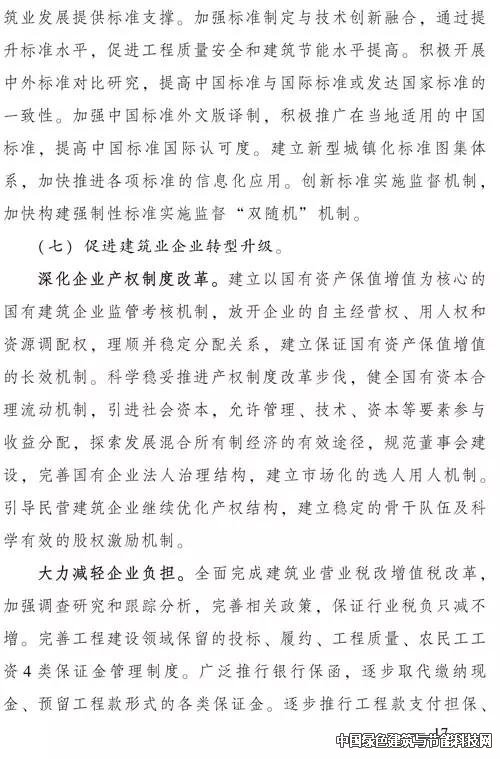 筑业发展提供标准支撑。加强标准制定与技术创新融合，通过提升标准水平，促进工程质量安全和建筑节能水平提高。积极开展中外标准对比研究，提高中国标准与国际标准或发达国家标准的一致性。加强中国标准外文版译制，积极推广在当地适用的中国标准，提高中国标准国际认可度。建立新型城镇化标准图集体系，加快推进各项标准的信息化应用。创新标准实施监督机制，加快构建强制性标准实施监督“双随机”机制。

（七）促进建筑业企业转型升级。

深化企业产权制度改革。建立以国有资产保值增值为核心的国有建筑企业监管考核机制，放开企业的自主经营权、用人权和资源调配权，理顺并稳定分配关系，建立保证国有资产保值增值的长效机制。科学稳妥推进产权制度改革步伐，健全国有资本合理流动机制，引进社会资本，允许管理、技术、资本等要素参与收益分配，探索发展混合所有制经济的有效途径，规范董事会建设，完善国有企业法人治理结构，建立市场化的选人用人机制。引导民营建筑企业继续优化产权结构，建立稳定的骨干队伍及科学有效的股权激励机制。

大力减轻企业负担。全面完成建筑业营业税改增值税改革，加强调查研究和跟踪分析，完善相关政策，保证行业税负只减不增。完善工程建设领域保留的投标、履约、工程质量、农民工工资4类保证金管理制度。广泛推行银行保函，逐步取代缴纳现金、预留工程款形式的各类保证金。逐步推行工程款支付担保、

17

中国绿色建筑与节能科技网